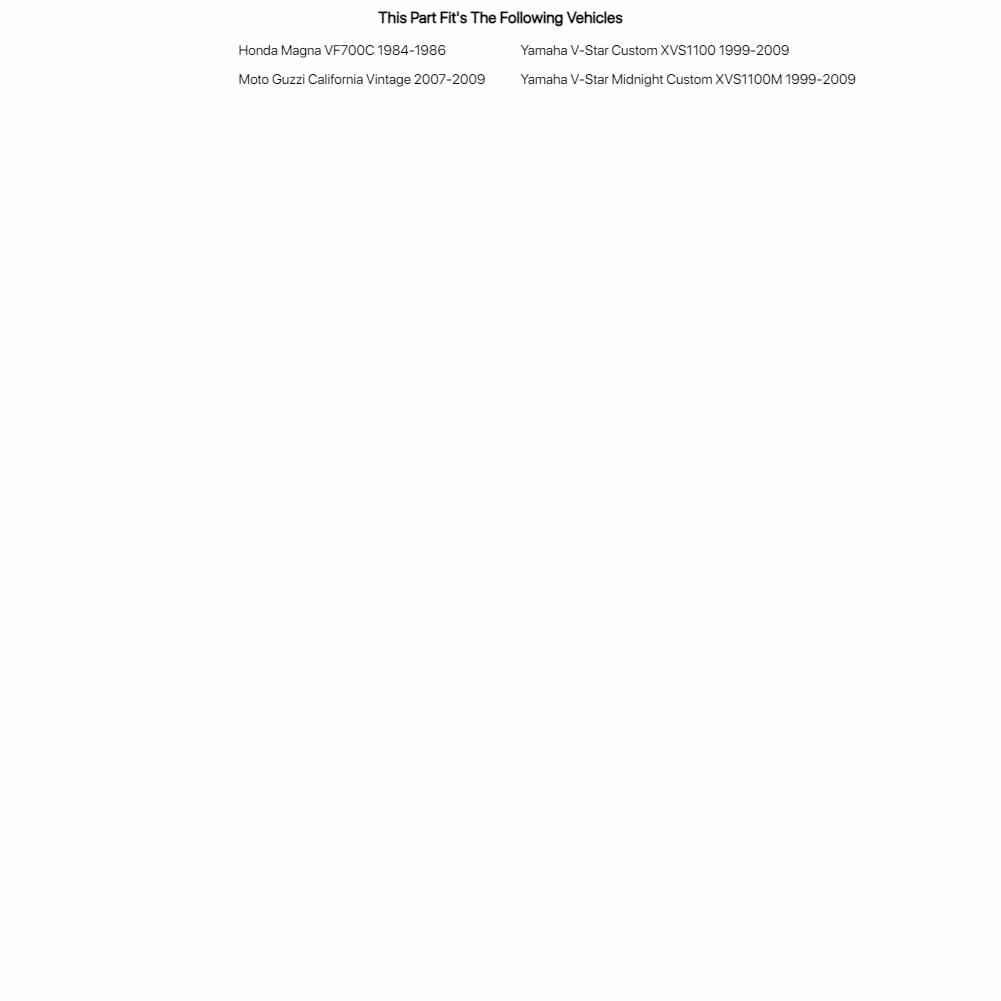 This Part Fit's The Following Vehicles

Honda Magna VF700C 1984-1986

Moto Guzzi California Vintage 2007-2009

Yamaha V-Star Custom XVS1100 1999-2009

Yamaha V-Star Midnight Custom XVS1100M 1999-2009